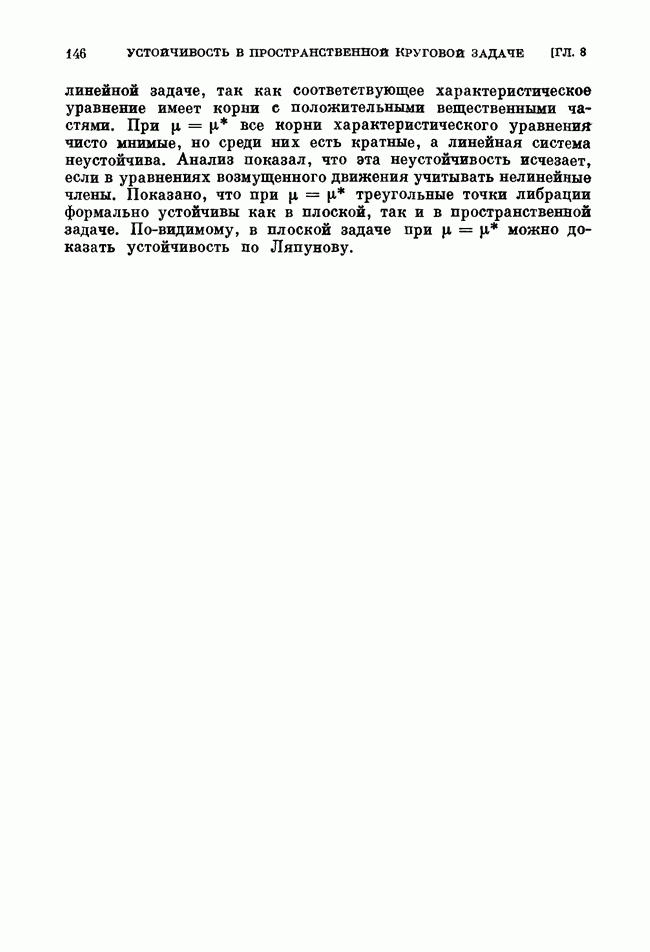 146 УСТОЙЧИВОСТЬ В ПРОСТРАНСТВЕННОЙ КРУГОВОЙ ЗАДАЧЕ [ГЛ. 8

линейной задаче, так как соответствующее характеристическое уравнение имеет корни с положительными вещественными частями. При $\mu = \mu^*$ все корни характеристического уравнения чисто мнимые, но среди них есть кратные, а линейная система неустойчива. Анализ показал, что эта неустойчивость исчезает, если в уравнениях возмущенного движения учитывать нелинейные члены. Показано, что при $\mu = \mu^*$ треугольные точки либрации формально устойчивы как в плоской, так и в пространственной задаче. По-видимому, в плоской задаче при $\mu = \mu^*$ можно доказать устойчивость по Ляпунову.